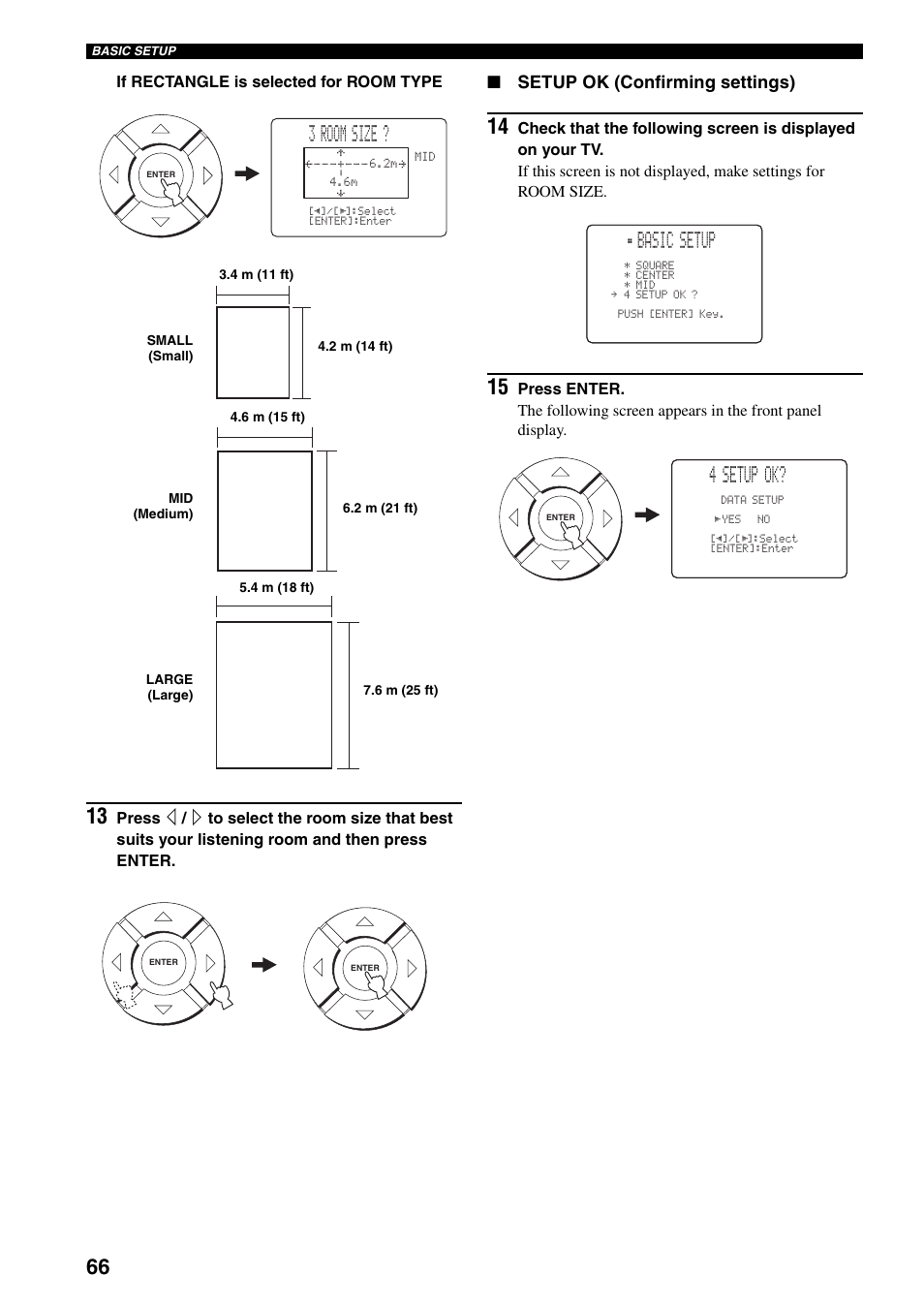 BASIC SETUP

If RECTANGLE is selected for ROOM TYPE

ENTER

3 ROOM SIZE ?
6.2m
MID
4.6m
[◄]/[►]:Select
[ENTER]:Enter

3.4 m (11 ft)

SMALL (Small)

4.2 m (14 ft)

4.6 m (15 ft)

MID (Medium)

6.2 m (21 ft)

5.4 m (18 ft)

LARGE (Large)

7.6 m (25 ft)

13 Press ◁ / ▷ to select the room size that best suits your listening room and then press ENTER.

ENTER

ENTER

■ SETUP OK (Confirming settings)

14 Check that the following screen is displayed on your TV.

If this screen is not displayed, make settings for ROOM SIZE.

BASIC SETUP
* SQUARE
* CENTER
* MID
→ 4 SETUP OK ?
PUSH [ENTER] Key.

15 Press ENTER.

The following screen appears in the front panel display.

ENTER

4 SETUP OK?
DATA SETUP
►YES NO
[◄]/[►]:Select
[ENTER]:Enter

66